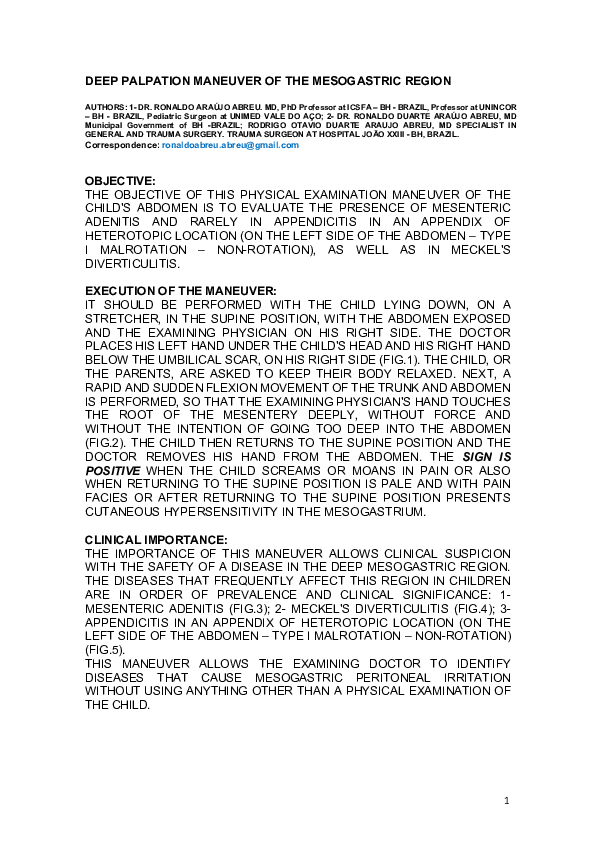 DEEP PALPATION MANEUVER OF THE MESOGASTRIC REGION

AUTHORS: 1- DR. RONALDO ARAÚJO ABREU. MD, PhD Professor at ICSFA – BH - BRAZIL, Professor at UNINCOR – BH - BRAZIL, Pediatric Surgeon at UNIMED VALE DO AÇO; 2- DR. RONALDO DUARTE ARAÚJO ABREU, MD Municipal Government of BH -BRAZIL; RODRIGO OTAVIO DUARTE ARAUJO ABREU, MD SPECIALIST IN GENERAL AND TRAUMA SURGERY. TRAUMA SURGEON AT HOSPITAL JOÃO XXIII - BH, BRAZIL.
Correspondence: ronaldoabreu.abreu@gmail.com

OBJECTIVE:
THE OBJECTIVE OF THIS PHYSICAL EXAMINATION MANEUVER OF THE CHILD'S ABDOMEN IS TO EVALUATE THE PRESENCE OF MESENTERIC ADENITIS AND RARELY IN APPENDICITIS IN AN APPENDIX OF HETEROTOPIC LOCATION (ON THE LEFT SIDE OF THE ABDOMEN – TYPE I MALROTATION – NON-ROTATION), AS WELL AS IN MECKEL'S DIVERTICULITIS.

EXECUTION OF THE MANEUVER:
IT SHOULD BE PERFORMED WITH THE CHILD LYING DOWN, ON A STRETCHER, IN THE SUPINE POSITION, WITH THE ABDOMEN EXPOSED AND THE EXAMINING PHYSICIAN ON HIS RIGHT SIDE. THE DOCTOR PLACES HIS LEFT HAND UNDER THE CHILD'S HEAD AND HIS RIGHT HAND BELOW THE UMBILICAL SCAR, ON HIS RIGHT SIDE (FIG.1). THE CHILD, OR THE PARENTS, ARE ASKED TO KEEP THEIR BODY RELAXED. NEXT, A RAPID AND SUDDEN FLEXION MOVEMENT OF THE TRUNK AND ABDOMEN IS PERFORMED, SO THAT THE EXAMINING PHYSICIAN'S HAND TOUCHES THE ROOT OF THE MESENTERY DEEPLY, WITHOUT FORCE AND WITHOUT THE INTENTION OF GOING TOO DEEP INTO THE ABDOMEN (FIG.2). THE CHILD THEN RETURNS TO THE SUPINE POSITION AND THE DOCTOR REMOVES HIS HAND FROM THE ABDOMEN. THE SIGN IS POSITIVE WHEN THE CHILD SCREAMS OR MOANS IN PAIN OR ALSO WHEN RETURNING TO THE SUPINE POSITION IS PALE AND WITH PAIN FACIES OR AFTER RETURNING TO THE SUPINE POSITION PRESENTS CUTANEOUS HYPERSENSITIVITY IN THE MESOGASTRIUM.

CLINICAL IMPORTANCE:
THE IMPORTANCE OF THIS MANEUVER ALLOWS CLINICAL SUSPICION WITH THE SAFETY OF A DISEASE IN THE DEEP MESOGASTRIC REGION. THE DISEASES THAT FREQUENTLY AFFECT THIS REGION IN CHILDREN ARE IN ORDER OF PREVALENCE AND CLINICAL SIGNIFICANCE: 1- MESENTERIC ADENITIS (FIG.3); 2- MECKEL'S DIVERTICULITIS (FIG.4); 3- APPENDICITIS IN AN APPENDIX OF HETEROTOPIC LOCATION (ON THE LEFT SIDE OF THE ABDOMEN – TYPE I MALROTATION – NON-ROTATION) (FIG.5).
THIS MANEUVER ALLOWS THE EXAMINING DOCTOR TO IDENTIFY DISEASES THAT CAUSE MESOGASTRIC PERITONEAL IRRITATION WITHOUT USING ANYTHING OTHER THAN A PHYSICAL EXAMINATION OF THE CHILD.

1